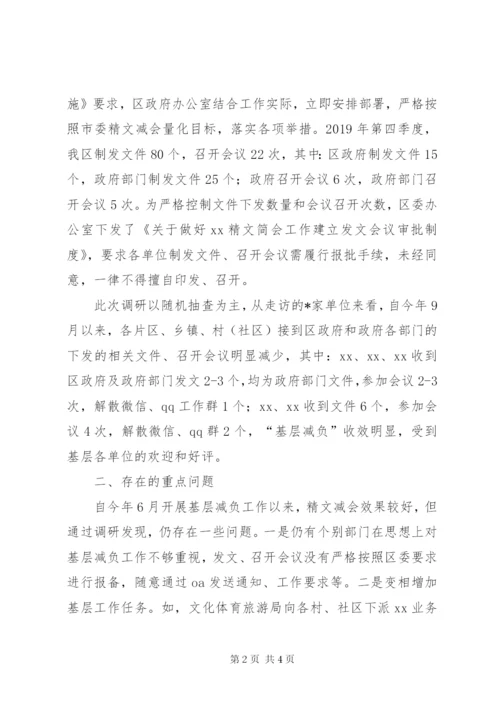 施》要求，区政府办公室结合工作实际，立即安排部署，严格按照市委精文减会量化目标，落实各项举措。2019年第四季度，我区制发文件80个，召开会议22次，其中：区政府制发文件15个，政府部门制发文件25个；政府召开会议6次，政府部门召开会议5次。为严格控制文件下发数量和会议召开次数，区委办公室下发了《关于做好xx精文简会工作建立发文会议审批制度》，要求各单位制发文件、召开会议需履行报批手续，未经同意，一律不得擅自印发、召开。

此次调研以随机抽查为主，从走访的*家单位来看，自今年9月以来，各片区、乡镇、村（社区）接到区政府和政府各部门的下发的相关文件、召开会议明显减少，其中：xx、xx、xx收到区政府及政府部门发文2-3个，均为政府部门文件，参加会议2-3次，解散微信、qq工作群1个；xx、xx收到文件6个，参加会议4次，解散微信、qq群2个，“基层减负”收效明显，受到基层各单位的欢迎和好评。

二、存在的重点问题

自今年6月开展基层减负工作以来，精文减会效果较好，但通过调研发现，仍存在一些问题。一是仍有个别部门在思想上对基层减负工作不够重视，发文、召开会议没有严格按照区委要求进行报备，随意通过oa发送通知、工作要求等。二是变相增加基层工作任务。如，文化体育旅游局向各村、社区下派xx业务

第2页 共4页